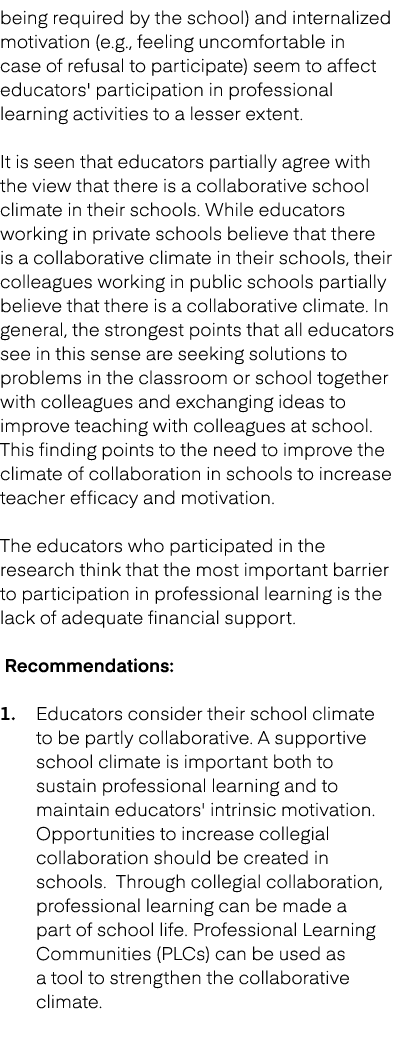 being required by the school) and internalized motivation (e.g., feeling uncomfortable in case of refusal to participate) seem to affect educators' participation in professional learning activities to a lesser extent.

It is seen that educators partially agree with the view that there is a collaborative school climate in their schools. While educators working in private schools believe that there is a collaborative climate in their schools, their colleagues working in public schools partially believe that there is a collaborative climate. In general, the strongest points that all educators see in this sense are seeking solutions to problems in the classroom or school together with colleagues and exchanging ideas to improve teaching with colleagues at school. This finding points to the need to improve the climate of collaboration in schools to increase teacher efficacy and motivation.

The educators who participated in the research think that the most important barrier to participation in professional learning is the lack of adequate financial support.

Recommendations:

1. Educators consider their school climate to be partly collaborative. A supportive school climate is important both to sustain professional learning and to maintain educators' intrinsic motivation. Opportunities to increase collegial collaboration should be created in schools. Through collegial collaboration, professional learning can be made a part of school life. Professional Learning Communities (PLCs) can be used as a tool to strengthen the collaborative climate.